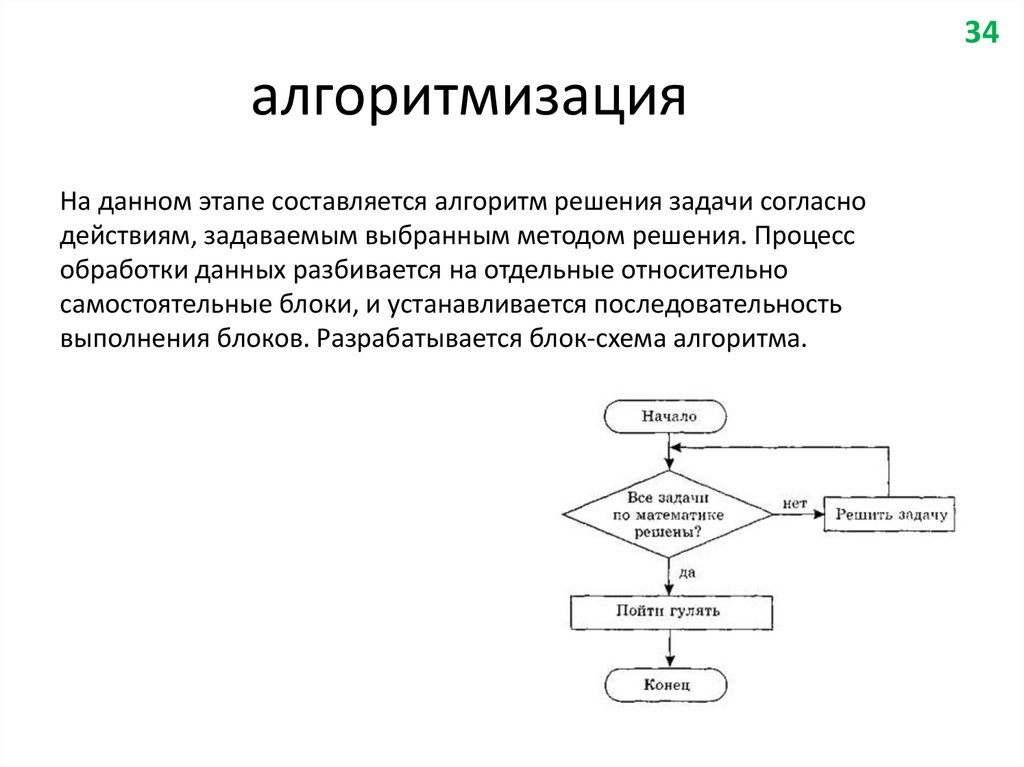 34

алгоритмизация

На данном этапе составляется алгоритм решения задачи согласно действиям, задаваемым выбранным методом решения. Процесс обработки данных разбивается на отдельные относительно самостоятельные блоки, и устанавливается последовательность выполнения блоков. Разрабатывается блок-схема алгоритма.

Начало

Все задачи по математике решены?

нет

Решить задачу

да

Пойти гулять

Конец